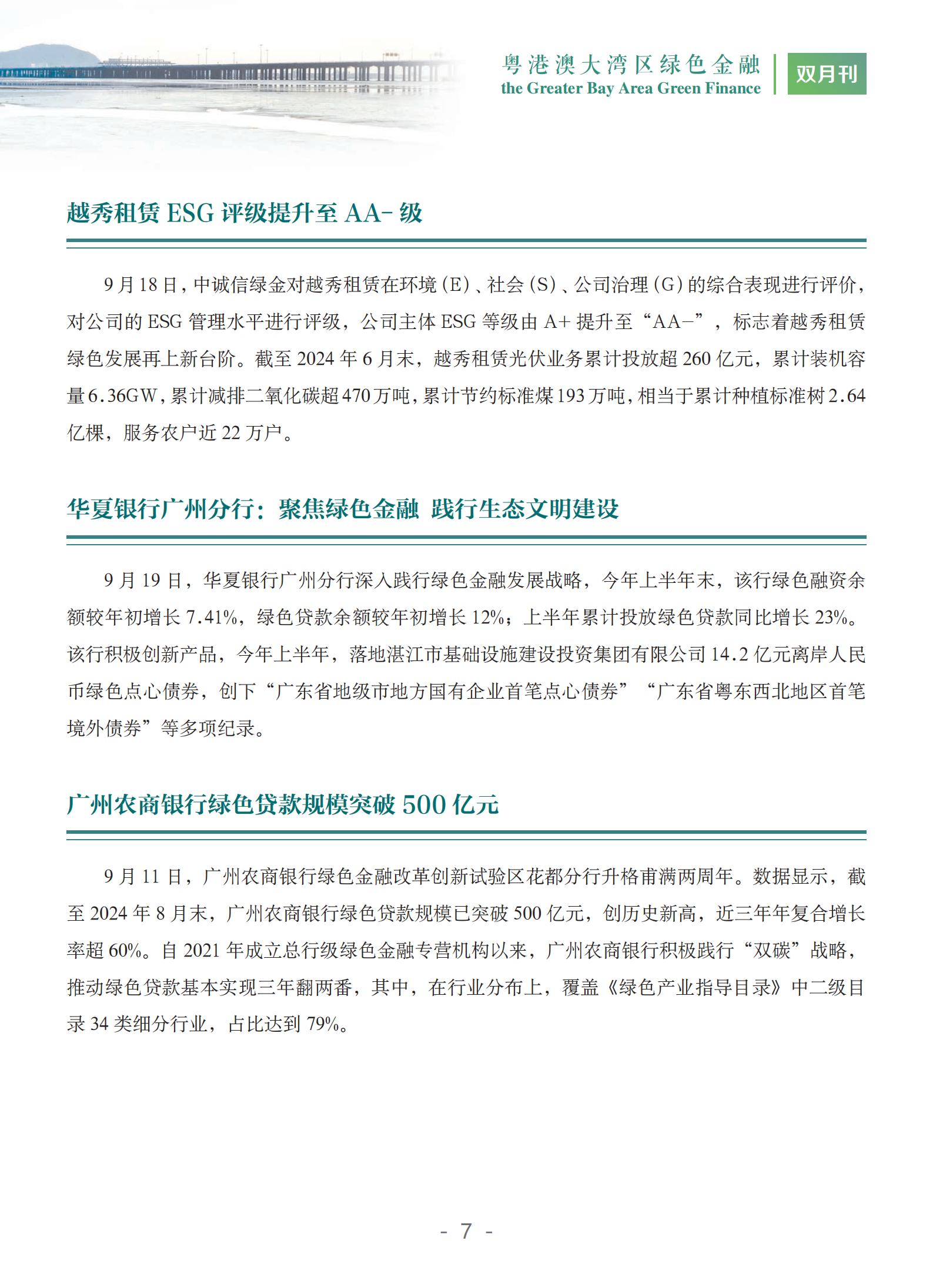 粤港澳大湾区绿色金融
the Greater Bay Area Green Finance
双月刊

越秀租赁 ESG 评级提升至 AA- 级

9 月 18 日，中诚信绿金对越秀租赁在环境（E）、社会（S）、公司治理（G）的综合表现进行评价，对公司的 ESG 管理水平进行评级，公司主体 ESG 等级由 A+ 提升至“AA-”，标志着越秀租赁绿色发展再上新台阶。截至 2024 年 6 月末，越秀租赁光伏业务累计投放超 260 亿元，累计装机容量 6.36GW，累计减排二氧化碳超 470 万吨，累计节约标准煤 193 万吨，相当于累计种植标准树 2.64 亿棵，服务农户近 22 万户。

华夏银行广州分行：聚焦绿色金融 践行生态文明建设

9 月 19 日，华夏银行广州分行深入践行绿色金融发展战略，今年上半年末，该行绿色融资余额较年初增长 7.41%，绿色贷款余额较年初增长 12%；上半年累计投放绿色贷款同比增长 23%。该行积极创新产品，今年上半年，落地湛江市基础设施建设投资集团有限公司 14.2 亿元离岸人民币绿色点心债券，创下“广东省地级市地方国有企业首笔点心债券”“广东省粤东西北地区首笔境外债券”等多项纪录。

广州农商银行绿色贷款规模突破 500 亿元

9 月 11 日，广州农商银行绿色金融改革创新试验区花都分行升格甫满两周年。数据显示，截至 2024 年 8 月末，广州农商银行绿色贷款规模已突破 500 亿元，创历史新高，近三年年复合增长率超 60%。自 2021 年成立总行级绿色金融专营机构以来，广州农商银行积极践行“双碳”战略，推动绿色贷款基本实现三年翻两番，其中，在行业分布上，覆盖《绿色产业指导目录》中二级目录 34 类细分行业，占比达到 79%。

- 7 -